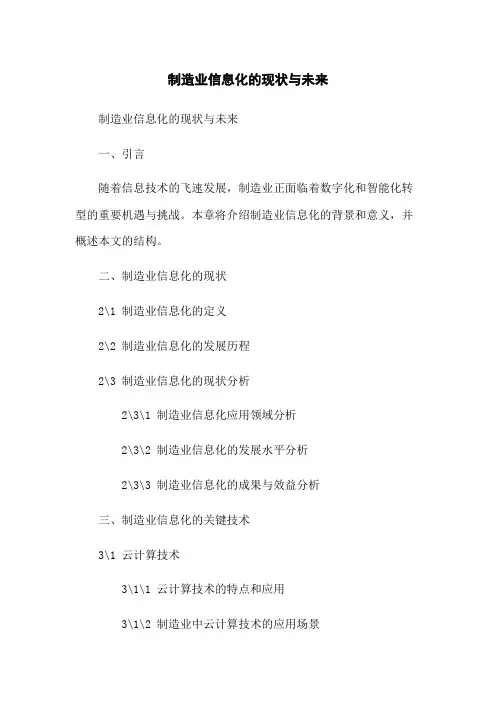 制造业信息化的现状与未来

制造业信息化的现状与未来

一、引言

随着信息技术的飞速发展，制造业正面临着数字化和智能化转型的重要机遇与挑战。本章将介绍制造业信息化的背景和意义，并概述本文的结构。

二、制造业信息化的现状

2\1 制造业信息化的定义

2\2 制造业信息化的发展历程

2\3 制造业信息化的现状分析

2\3\1 制造业信息化应用领域分析

2\3\2 制造业信息化的发展水平分析

2\3\3 制造业信息化的成果与效益分析

三、制造业信息化的关键技术

3\1 云计算技术

3\1\1 云计算技术的特点和应用

3\1\2 制造业中云计算技术的应用场景